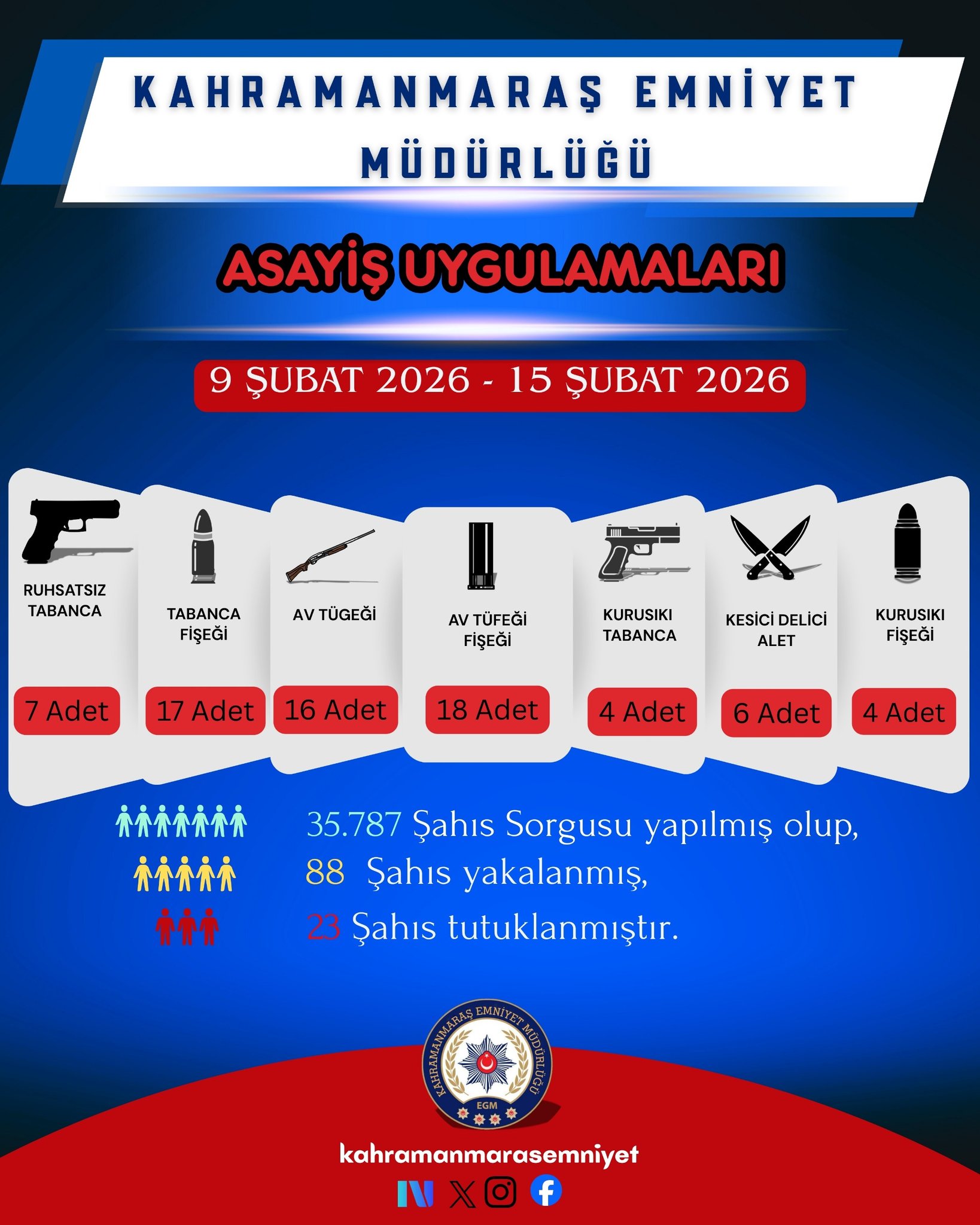 KAHRAMANMARAŞ EMNİYET MÜDÜRLÜĞÜ

ASAYİŞ UYGULAMALARI

9 ŞUBAT 2026 - 15 ŞUBAT 2026

RUHSATSIZ TABANCA
7 Adet

TABANCA FİŞEĞİ
17 Adet

AV TÜGEĞİ
16 Adet

AV TÜFEĞİ FİŞEĞİ
18 Adet

KURUSIKI TABANCA
4 Adet

KESİCİ DELİCİ ALET
6 Adet

KURUSIKI FİŞEĞİ
4 Adet

35.787 Şahıs Sorgusu yapılmış olup,
88 Şahıs yakalanmış,
23 Şahıs tutuklanmıştır.

KAHRAMANMARAŞ EMNİYET MÜDÜRLÜĞÜ
EGM

kahramanmarasemniyet